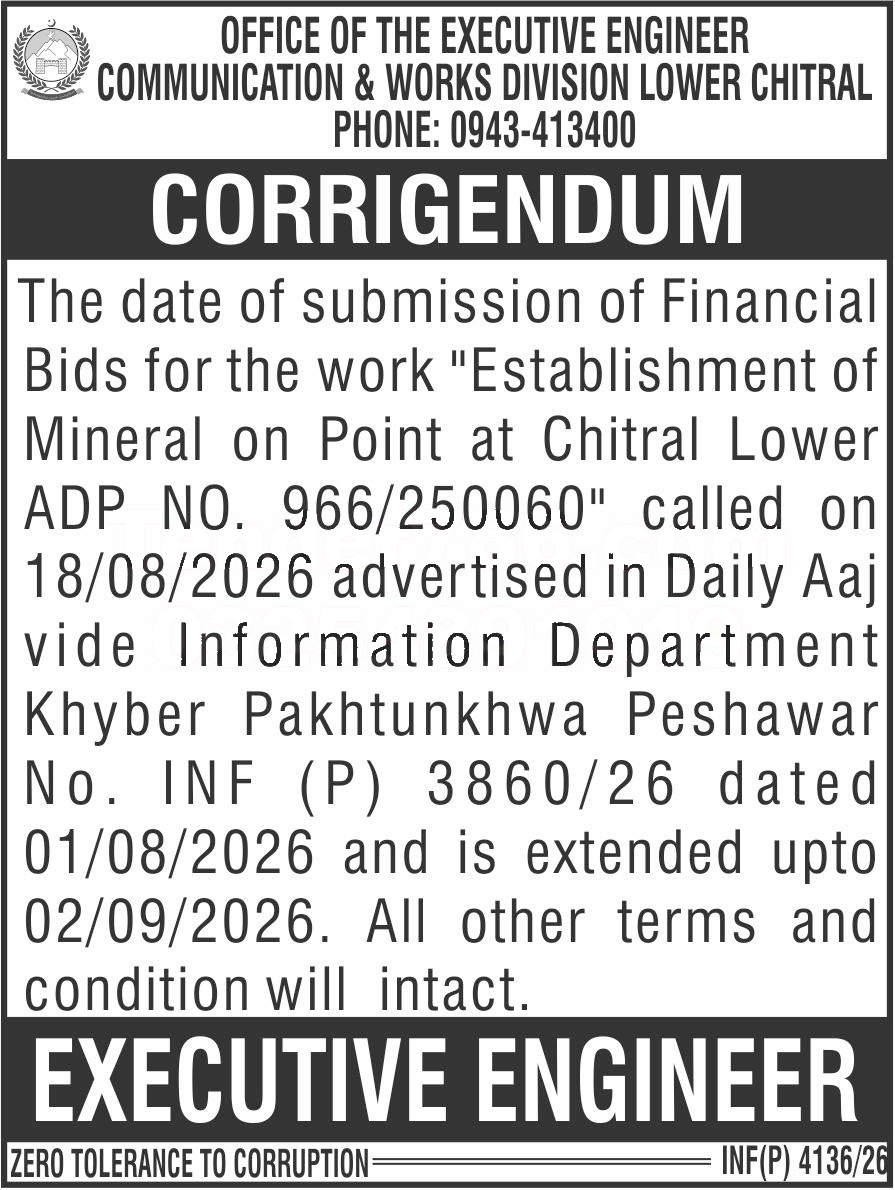 OFFICE OF THE EXECUTIVE ENGINEER
COMMUNICATION & WORKS DIVISION LOWER CHITRAL
PHONE: 0943-413400

CORRIGENDUM

The date of submission of Financial Bids for the work "Establishment of Mineral on Point at Chitral Lower ADP NO. 966/250060" called on 18/08/2026 advertised in Daily Aaj vide Information Department Khyber Pakhtunkhwa Peshawar No. INF (P) 3860/26 dated 01/08/2026 and is extended upto 02/09/2026. All other terms and condition will intact.

EXECUTIVE ENGINEER

ZERO TOLERANCE TO CORRUPTION
INF(P) 4136/26